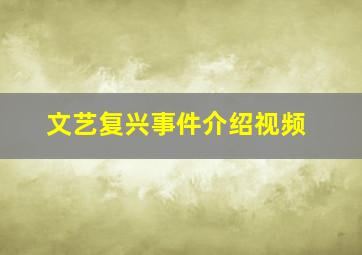 文艺复兴事件介绍视频